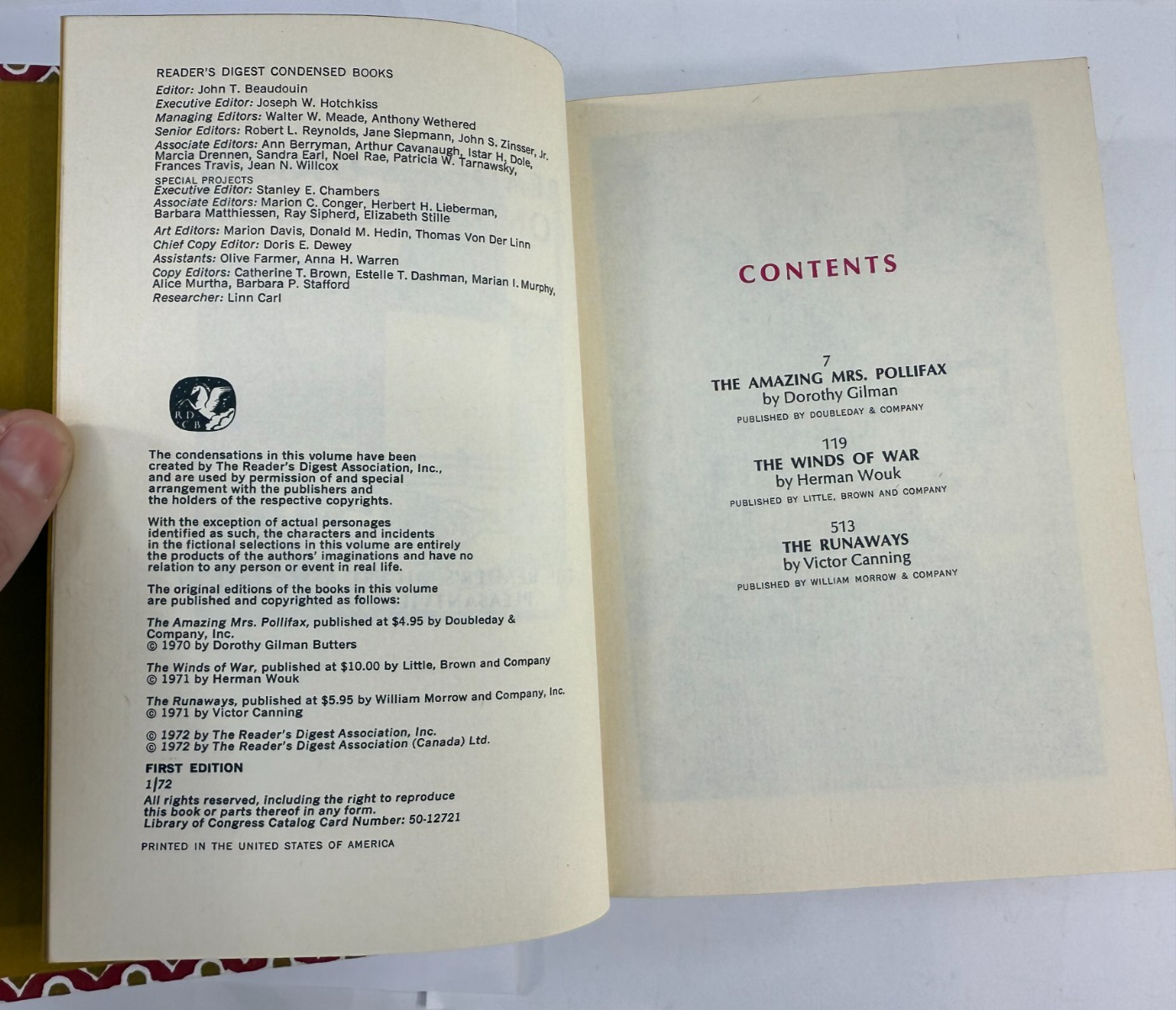 READER'S DIGEST CONDENSED BOOKS

Editor: John T. Beaudouin
Executive Editor: Joseph W. Hotchkiss
Managing Editors: Walter W. Meade, Anthony Wethered
Senior Editors: Robert L. Reynolds, Jane Siepmann, John S. Zinsser, Jr.
Associate Editors: Ann Berryman, Arthur Cavanaugh, Istar H. Dole, Marcia Drennen, Sandra Earl, Noel Rae, Patricia W. Tarnawsky, Frances Travis, Jean N. Willcox
SPECIAL PROJECTS
Executive Editor: Stanley E. Chambers
Associate Editors: Marion C. Conger, Herbert H. Lieberman, Barbara Matthiessen, Ray Sipherd, Elizabeth Stille
Art Editors: Marion Davis, Donald M. Hedin, Thomas Von Der Linn
Chief Copy Editor: Doris E. Dewey
Assistants: Olive Farmer, Anna H. Warren
Copy Editors: Catherine T. Brown, Estelle T. Dashman, Marian I. Murphy, Alice Murtha, Barbara P. Stafford
Researcher: Linn Carl

RD CB

The condensations in this volume have been created by The Reader's Digest Association, Inc., and are used by permission of and special arrangement with the publishers and the holders of the respective copyrights.

With the exception of actual personages identified as such, the characters and incidents in the fictional selections in this volume are entirely the products of the authors' imaginations and have no relation to any person or event in real life.

The original editions of the books in this volume are published and copyrighted as follows:

The Amazing Mrs. Pollifax, published at $4.95 by Doubleday & Company, Inc.
© 1970 by Dorothy Gilman Butters

The Winds of War, published at $10.00 by Little, Brown and Company
© 1971 by Herman Wouk

The Runaways, published at $5.95 by William Morrow and Company, Inc.
© 1971 by Victor Canning

© 1972 by The Reader's Digest Association, Inc.
© 1972 by The Reader's Digest Association (Canada) Ltd.

FIRST EDITION
1/72
All rights reserved, including the right to reproduce this book or parts thereof in any form.
Library of Congress Catalog Card Number: 50-12721

PRINTED IN THE UNITED STATES OF AMERICA

CONTENTS

7
THE AMAZING MRS. POLLIFAX
by Dorothy Gilman
PUBLISHED BY DOUBLEDAY & COMPANY

119
THE WINDS OF WAR
by Herman Wouk
PUBLISHED BY LITTLE, BROWN AND COMPANY

513
THE RUNAWAYS
by Victor Canning
PUBLISHED BY WILLIAM MORROW & COMPANY